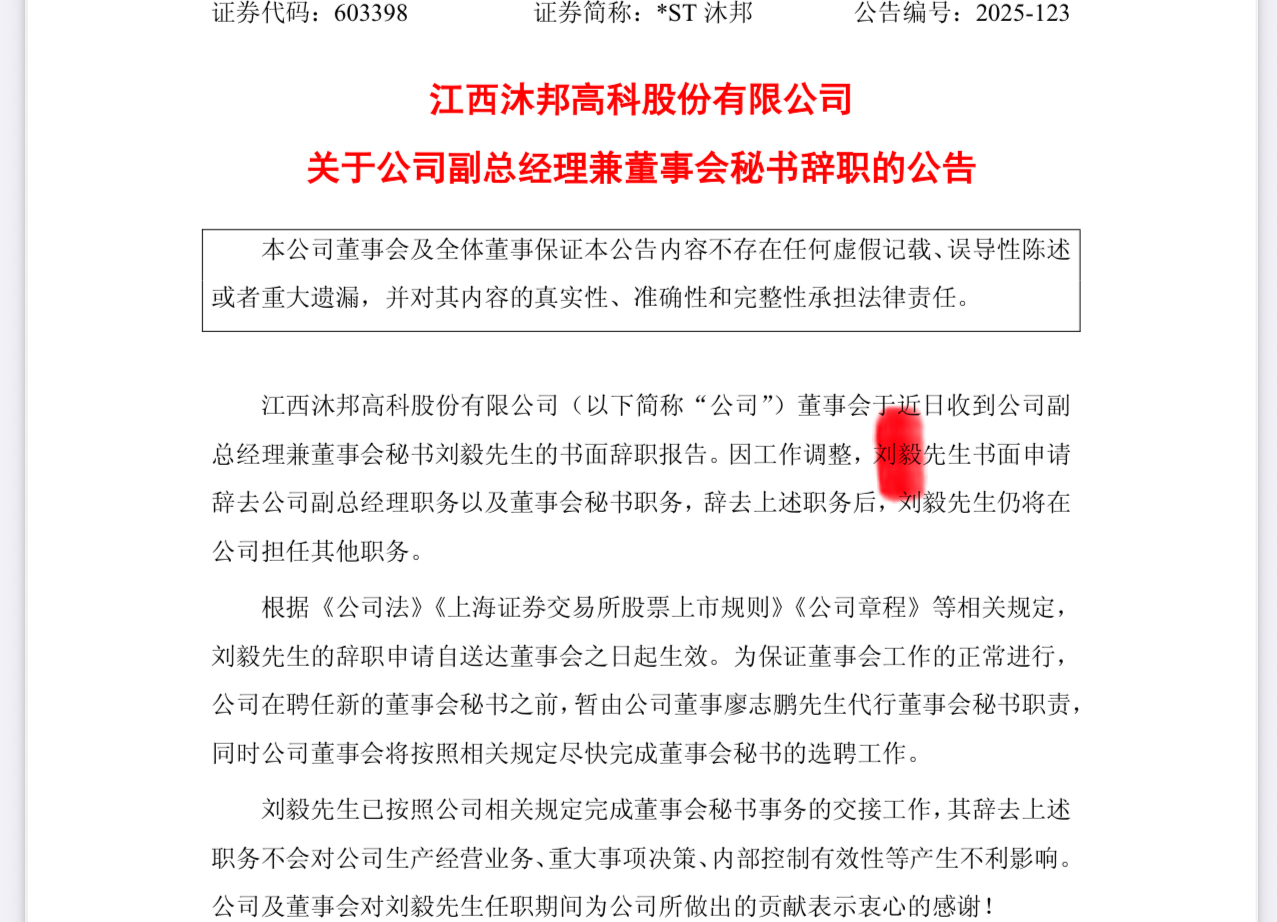 证券代码：603398　　　　证券简称：*ST 沐邦　　　　公告编号：2025-123

江西沐邦高科股份有限公司
关于公司副总经理兼董事会秘书辞职的公告

本公司董事会及全体董事保证本公告内容不存在任何虚假记载、误导性陈述或者重大遗漏，并对其内容的真实性、准确性和完整性承担法律责任。

江西沐邦高科股份有限公司（以下简称“公司”）董事会于近日收到公司副总经理兼董事会秘书刘毅先生的书面辞职报告。因工作调整，刘毅先生书面申请辞去公司副总经理职务以及董事会秘书职务，辞去上述职务后，刘毅先生仍将在公司担任其他职务。

根据《公司法》《上海证券交易所股票上市规则》《公司章程》等相关规定，刘毅先生的辞职申请自送达董事会之日起生效。为保证董事会工作的正常进行，公司在聘任新的董事会秘书之前，暂由公司董事廖志鹏先生代行董事会秘书职责，同时公司董事会将按照相关规定尽快完成董事会秘书的选聘工作。

刘毅先生已按照公司相关规定完成董事会秘书事务的交接工作，其辞去上述职务不会对公司生产经营业务、重大事项决策、内部控制有效性等产生不利影响。公司及董事会对刘毅先生任职期间为公司所做出的贡献表示衷心的感谢！